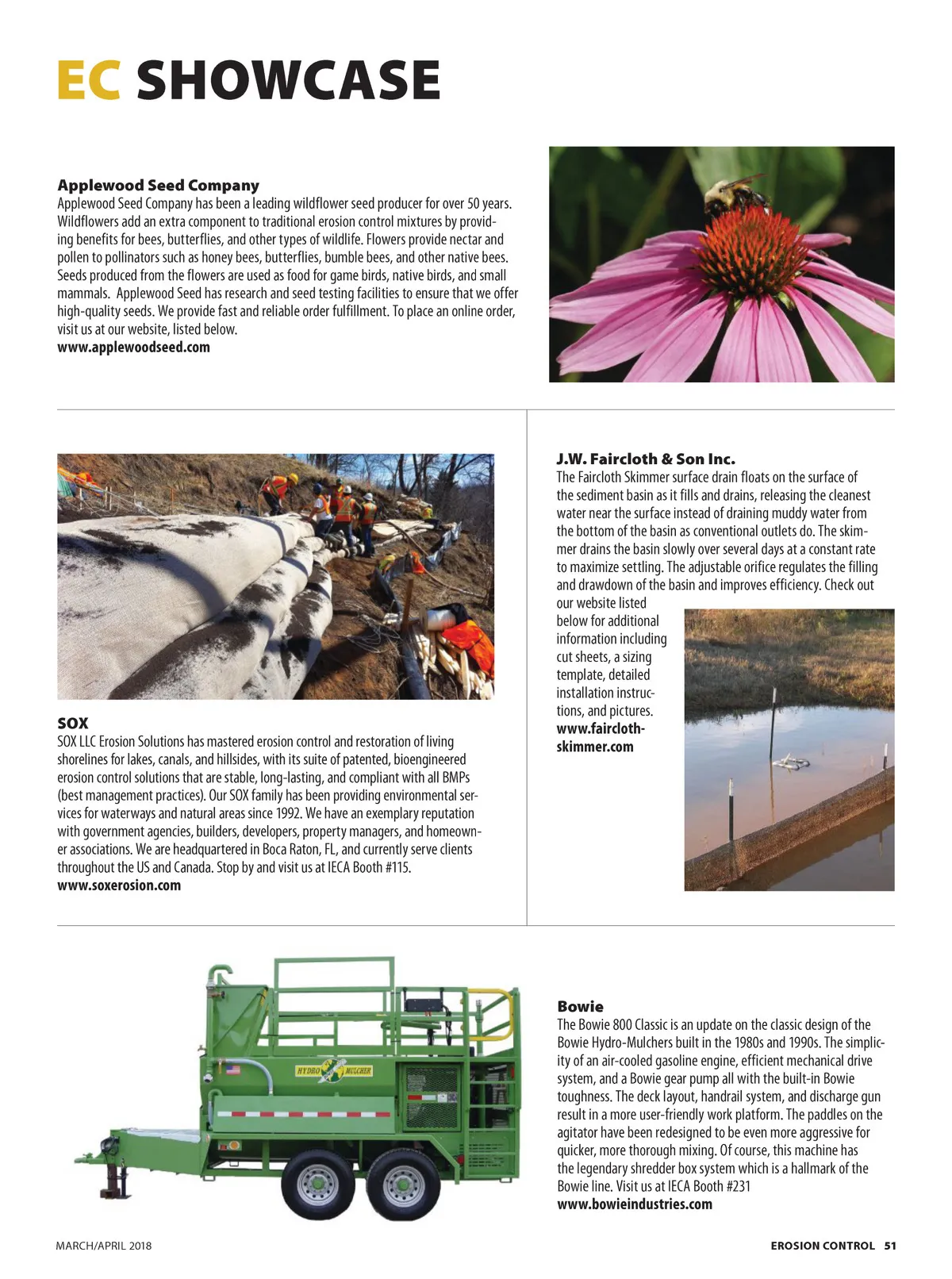 EC SHOWCASE

Applewood Seed Company
Applewood Seed Company has been a leading wildflower seed producer for over 50 years. Wildflowers add an extra component to traditional erosion control mixtures by providing benefits for bees, butterflies, and other types of wildlife. Flowers provide nectar and pollen to pollinators such as honey bees, butterflies, bumble bees, and other native bees. Seeds produced from the flowers are used as food for game birds, native birds, and small mammals. Applewood Seed has research and seed testing facilities to ensure that we offer high-quality seeds. We provide fast and reliable order fulfillment. To place an online order, visit us at our website, listed below.
www.applewoodseed.com

SOX
SOX LLC Erosion Solutions has mastered erosion control and restoration of living shorelines for lakes, canals, and hillsides, with its suite of patented, bioengineered erosion control solutions that are stable, long-lasting, and compliant with all BMPs (best management practices). Our SOX family has been providing environmental services for waterways and natural areas since 1992. We have an exemplary reputation with government agencies, builders, developers, property managers, and homeowner associations. We are headquartered in Boca Raton, FL, and currently serve clients throughout the US and Canada. Stop by and visit us at IECA Booth #115.
www.soxerosion.com

J.W. Faircloth & Son Inc.
The Faircloth Skimmer surface drain floats on the surface of the sediment basin as it fills and drains, releasing the cleanest water near the surface instead of draining muddy water from the bottom of the basin as conventional outlets do. The skimmer drains the basin slowly over several days at a constant rate to maximize settling. The adjustable orifice regulates the filling and drawdown of the basin and improves efficiency. Check out our website listed below for additional information including cut sheets, a sizing template, detailed installation instructions, and pictures.
www.faircloth-skimmer.com

HYDRO MULCHER

Bowie
The Bowie 800 Classic is an update on the classic design of the Bowie Hydro-Mulchers built in the 1980s and 1990s. The simplicity of an air-cooled gasoline engine, efficient mechanical drive system, and a Bowie gear pump all with the built-in Bowie toughness. The deck layout, handrail system, and discharge gun result in a more user-friendly work platform. The paddles on the agitator have been redesigned to be even more aggressive for quicker, more thorough mixing. Of course, this machine has the legendary shredder box system which is a hallmark of the Bowie line. Visit us at IECA Booth #231
www.bowieindustries.com

MARCH/APRIL 2018

EROSION CONTROL 51